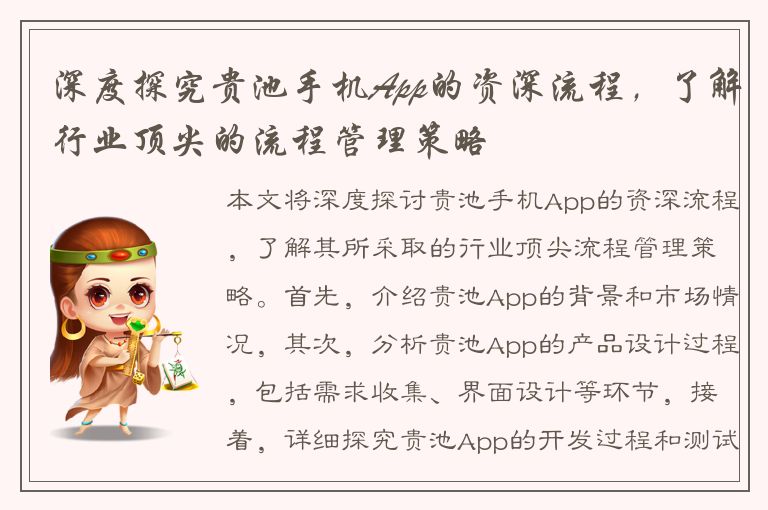 深度探究贵池手机App的资深流程，了解行业顶尖的流程管理策略

本文将深度探讨贵池手机App的资深流程，了解其所采取的行业顶尖流程管理策略。首先，介绍贵池App的背景和市场情况，其次，分析贵池App的产品设计过程，包括需求收集、界面设计等环节，接着，详细探究贵池App的开发过程和测试